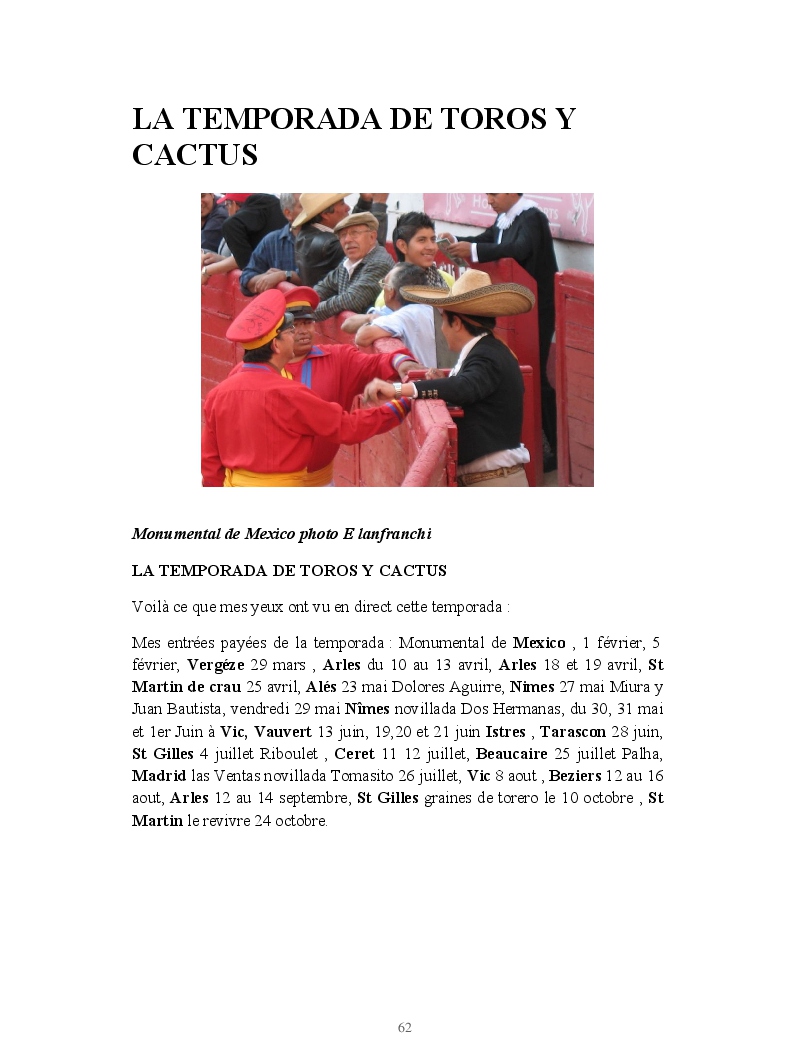 LA TEMPORADA DE TOROS Y CACTUS

Monumental de Mexico photo E lanfranchi

LA TEMPORADA DE TOROS Y CACTUS

Voilà ce que mes yeux ont vu en direct cette temporada :

Mes entrées payées de la temporada : Monumental de Mexico , 1 février, 5 février, Vergéze 29 mars , Arles du 10 au 13 avril, Arles 18 et 19 avril, St Martin de crau 25 avril, Alés 23 mai Dolores Aguirre, Nimes 27 mai Miura y Juan Bautista, vendredi 29 mai Nîmes novillada Dos Hermanas, du 30, 31 mai et 1er Juin à Vic, Vauvert 13 juin, 19,20 et 21 juin Istres , Tarascon 28 juin, St Gilles 4 juillet Riboulet , Ceret 11 12 juillet, Beaucaire 25 juillet Palha, Madrid las Ventas novillada Tomasito 26 juillet, Vic 8 aout , Beziers 12 au 16 aout, Arles 12 au 14 septembre, St Gilles graines de torero le 10 octobre , St Martin le revivre 24 octobre.

62